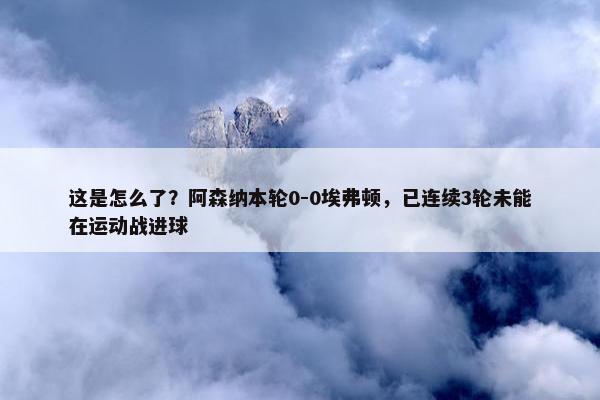 这是怎么了？阿森纳本轮0-0埃弗顿，已连续3轮未能在运动战进球